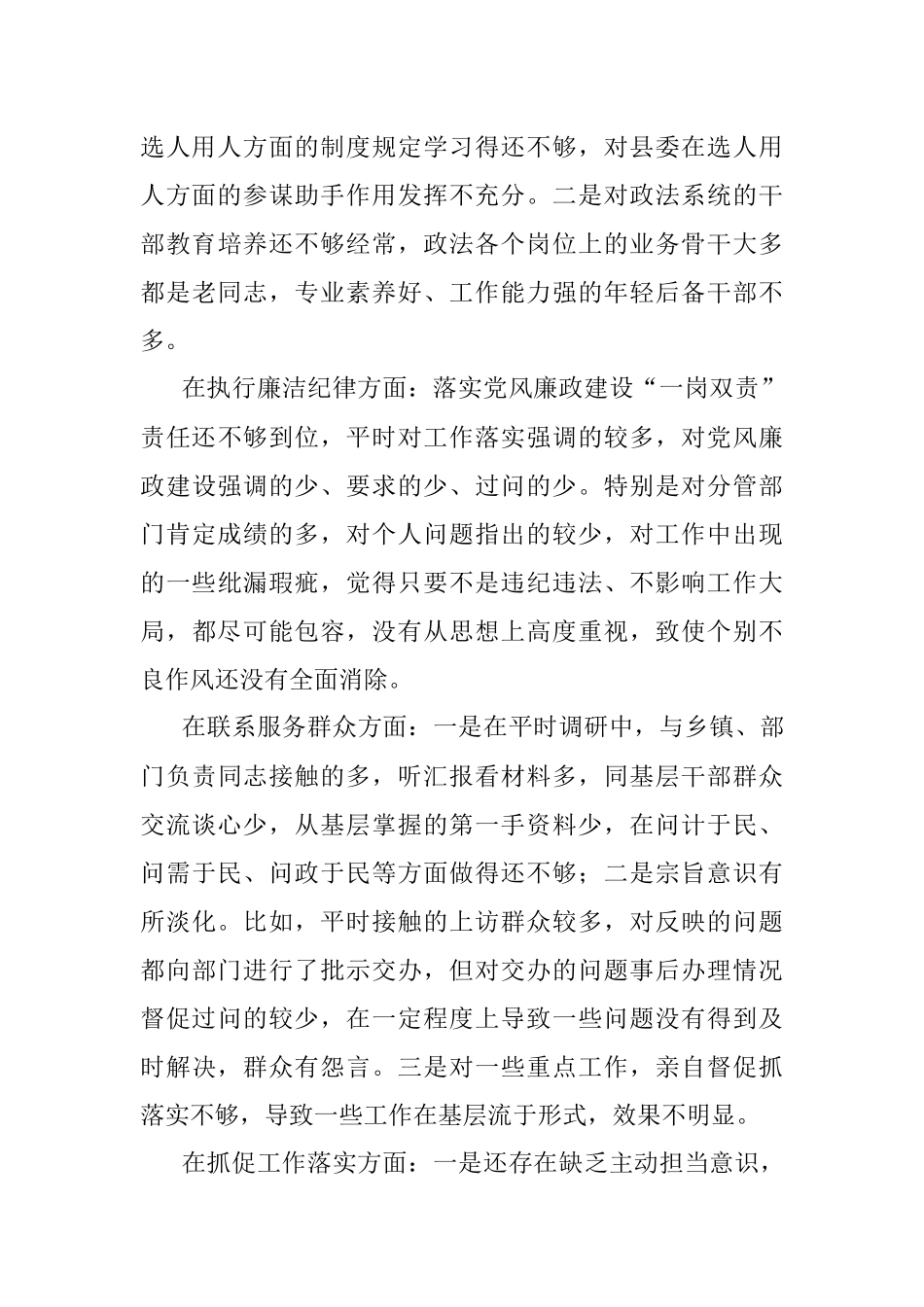 选人用人方面的制度规定学习得还不够，对县委在选人用人方面的参谋助手作用发挥不充分。二是对政法系统的干部教育培养还不够经常，政法各个岗位上的业务骨干大多都是老同志，专业素养好、工作能力强的年轻后备干部不多。

在执行廉洁纪律方面：落实党风廉政建设“一岗双责”责任还不够到位，平时对工作落实强调的较多，对党风廉政建设强调的少、要求的少、过问的少。特别是对分管部门肯定成绩的多，对个人问题指出的较少，对工作中出现的一些纰漏瑕疵，觉得只要不是违纪违法、不影响工作大局，都尽可能包容，没有从思想上高度重视，致使个别不良作风还没有全面消除。

在联系服务群众方面：一是在平时调研中，与乡镇、部门负责同志接触的多，听汇报看材料多，同基层干部群众交流谈心少，从基层掌握的第一手资料少，在问计于民、问需于民、问政于民等方面做得还不够；二是宗旨意识有所淡化。比如，平时接触的上访群众较多，对反映的问题都向部门进行了批示交办，但对交办的问题事后办理情况督促过问的较少，在一定程度上导致一些问题没有得到及时解决，群众有怨言。三是对一些重点工作，亲自督促抓落实不够，导致一些工作在基层流于形式，效果不明显。

在抓促工作落实方面：一是还存在缺乏主动担当意识，